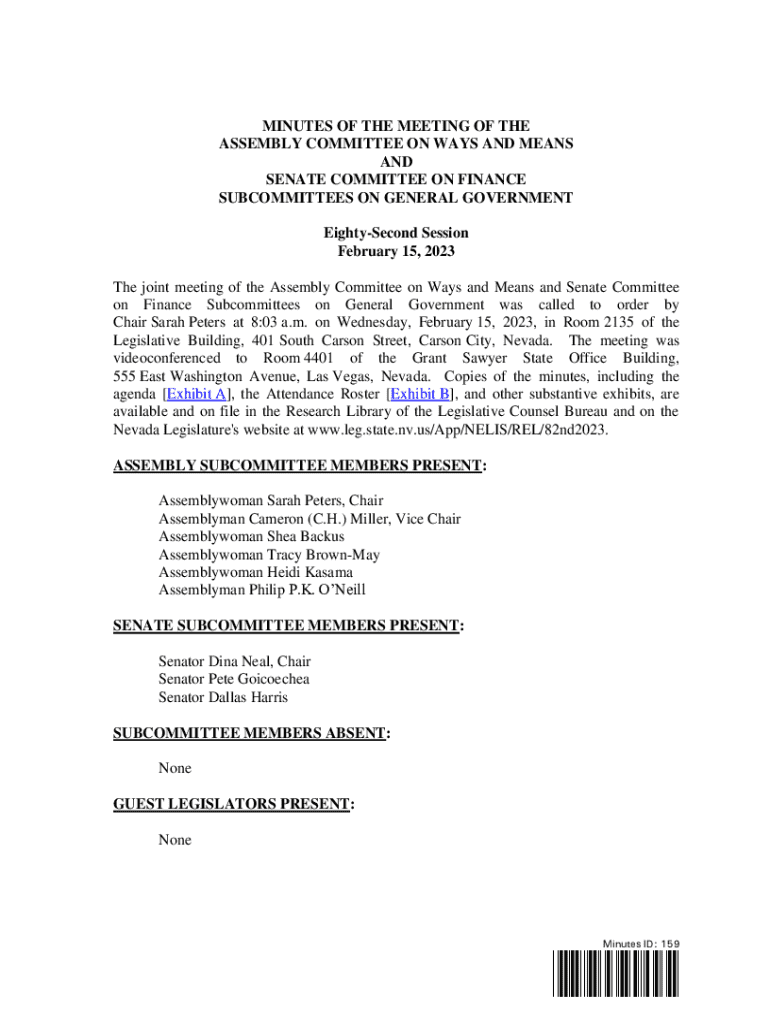 MINUTES OF THE MEETING OF THE
ASSEMBLY COMMITTEE ON WAYS AND MEANS
AND
SENATE COMMITTEE ON FINANCE
SUBCOMMITTEES ON GENERAL GOVERNMENT

Eighty-Second Session
February 15, 2023

The joint meeting of the Assembly Committee on Ways and Means and Senate Committee on Finance Subcommittees on General Government was called to order by Chair Sarah Peters at 8:03 a.m. on Wednesday, February 15, 2023, in Room 2135 of the Legislative Building, 401 South Carson Street, Carson City, Nevada. The meeting was videoconferenced to Room 4401 of the Grant Sawyer State Office Building, 555 East Washington Avenue, Las Vegas, Nevada. Copies of the minutes, including the agenda [Exhibit A], the Attendance Roster [Exhibit B], and other substantive exhibits, are available and on file in the Research Library of the Legislative Counsel Bureau and on the Nevada Legislature's website at www.leg.state.nv.us/App/NELIS/REL/82nd2023.

ASSEMBLY SUBCOMMITTEE MEMBERS PRESENT:

Assemblywoman Sarah Peters, Chair
Assemblyman Cameron (C.H.) Miller, Vice Chair
Assemblywoman Shea Backus
Assemblywoman Tracy Brown-May
Assemblywoman Heidi Kasama
Assemblyman Philip P.K. O'Neill

SENATE SUBCOMMITTEE MEMBERS PRESENT:

Senator Dina Neal, Chair
Senator Pete Goicoechea
Senator Dallas Harris

SUBCOMMITTEE MEMBERS ABSENT:

None

GUEST LEGISLATORS PRESENT:

None

Minutes ID: 159